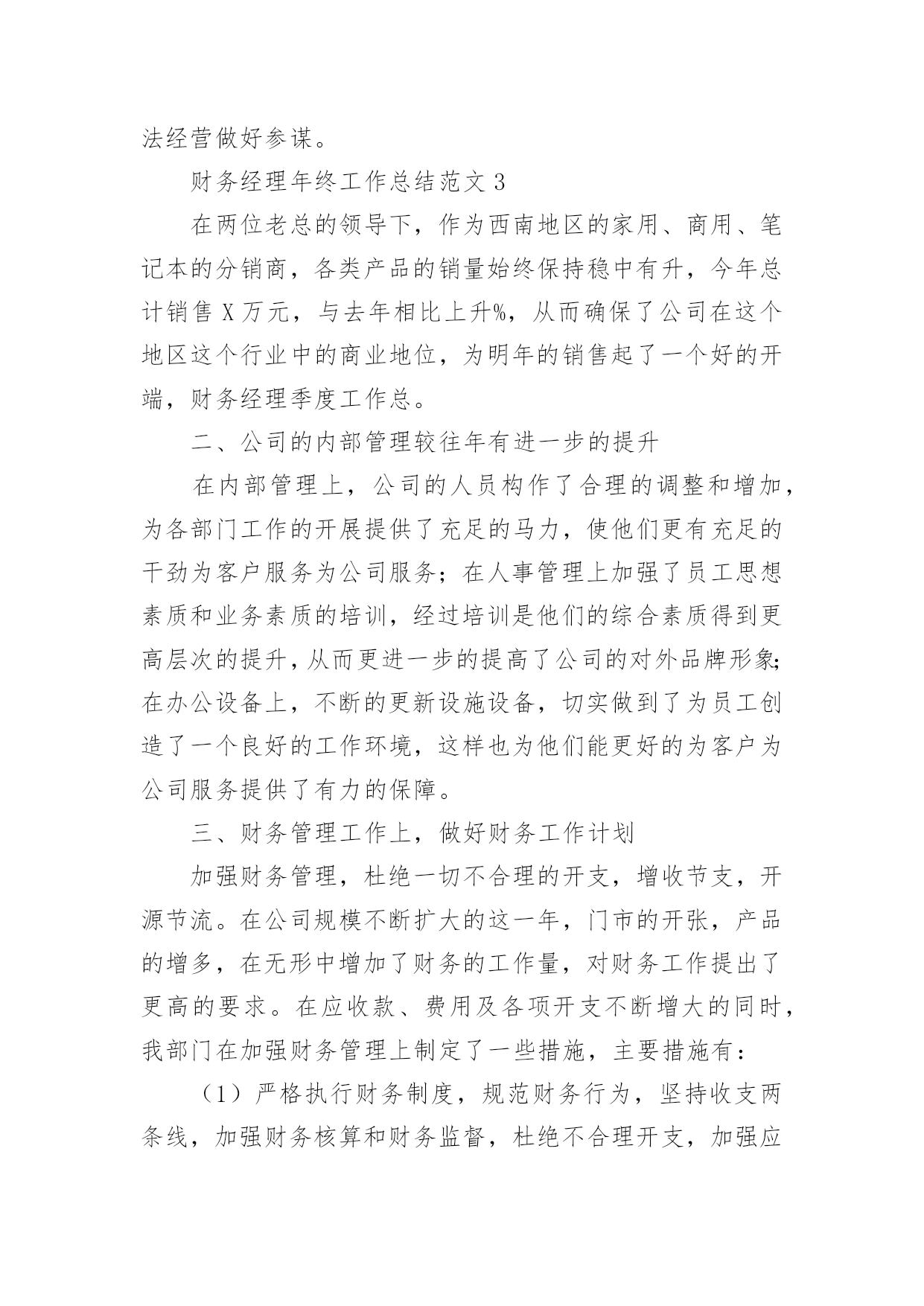 法经营做好参谋。

财务经理年终工作总结范文 3

在两位老总的领导下，作为西南地区的家用、商用、笔记本的分销商，各类产品的销量始终保持稳中有升，今年总计销售 X 万元，与去年相比上升%，从而确保了公司在这个地区这个行业中的商业地位，为明年的销售起了一个好的开端，财务经理季度工作总。

二、公司的内部管理较往年有进一步的提升

在内部管理上，公司的人员构作了合理的调整和增加，为各部门工作的开展提供了充足的马力，使他们更有充足的干劲为客户服务为公司服务；在人事管理上加强了员工思想素质和业务素质的培训，经过培训是他们的综合素质得到更高层次的提升，从而更进一步的提高了公司的对外品牌形象；在办公设备上，不断的更新设施设备，切实做到了为员工创造了一个良好的工作环境，这样也为他们能更好的为客户为公司服务提供了有力的保障。

三、财务管理工作上，做好财务工作计划

加强财务管理，杜绝一切不合理的开支，增收节支，开源节流。在公司规模不断扩大的这一年，门市的开张，产品的增多，在无形中增加了财务的工作量，对财务工作提出了更高的要求。在应收款、费用及各项开支不断增大的同时，我部门在加强财务管理上制定了一些措施，主要措施有：

（1）严格执行财务制度，规范财务行为，坚持收支两条线，加强财务核算和财务监督，杜绝不合理开支，加强应